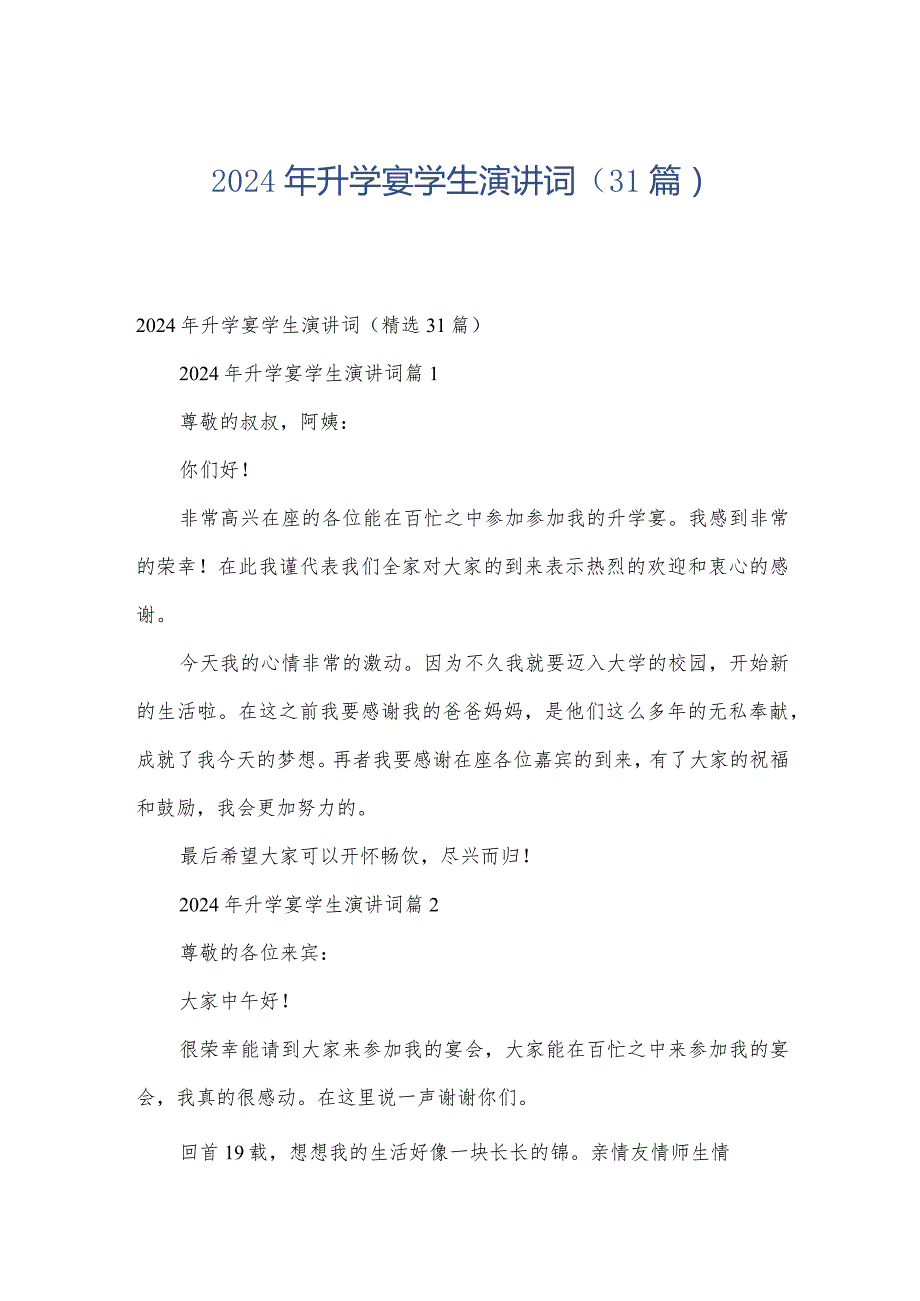 2024年升学宴学生演讲词（31篇）

2024年升学宴学生演讲词（精选31篇）

2024年升学宴学生演讲词篇1

尊敬的叔叔，阿姨：

你们好！

非常高兴在座的各位能在百忙之中参加参加我的升学宴。我感到非常的荣幸！在此我谨代表我们全家对大家的到来表示热烈的欢迎和衷心的感谢。

今天我的心情非常的激动。因为不久我就要迈入大学的校园，开始新的生活啦。在这之前我要感谢我的爸爸妈妈，是他们这么多年的无私奉献，成就了我今天的梦想。再者我要感谢在座各位嘉宾的到来，有了大家的祝福和鼓励，我会更加努力的。

最后希望大家可以开怀畅饮，尽兴而归！

2024年升学宴学生演讲词篇2

尊敬的各位来宾：

大家中午好！

很荣幸能请到大家来参加我的宴会，大家能在百忙之中来参加我的宴会，我真的很感动。在这里说一声谢谢你们。

回首19载，想想我的生活好像一块长长的锦。亲情友情师生情